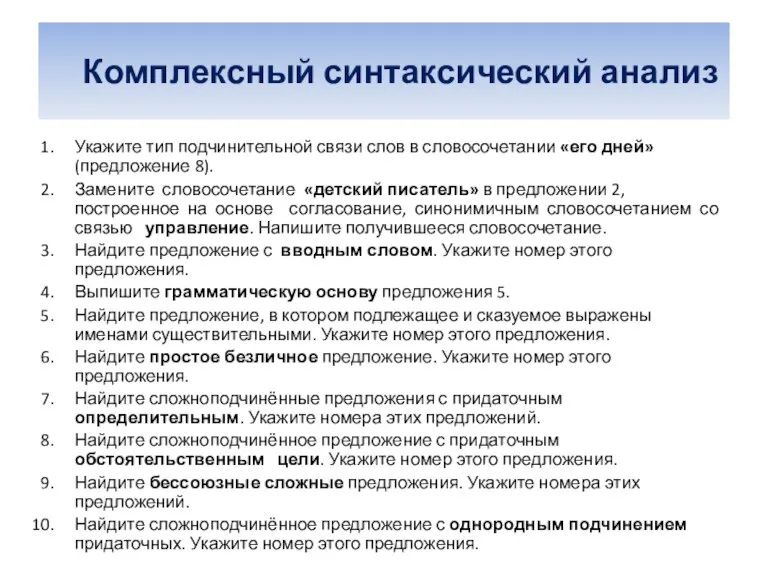 Комплексный синтаксический анализ

1. Укажите тип подчинительной связи слов в словосочетании «его дней» (предложение 8).
2. Замените словосочетание «детский писатель» в предложении 2, построенное на основе согласование, синонимичным словосочетанием со связью управление. Напишите получившееся словосочетание.
3. Найдите предложение с вводным словом. Укажите номер этого предложения.
4. Выпишите грамматическую основу предложения 5.
5. Найдите предложение, в котором подлежащее и сказуемое выражены именами существительными. Укажите номер этого предложения.
6. Найдите простое безличное предложение. Укажите номер этого предложения.
7. Найдите сложноподчинённые предложения с придаточным определительным. Укажите номера этих предложений.
8. Найдите сложноподчинённое предложение с придаточным обстоятельственным цели. Укажите номер этого предложения.
9. Найдите бессоюзные сложные предложения. Укажите номера этих предложений.
10. Найдите сложноподчинённое предложение с однородным подчинением придаточных. Укажите номер этого предложения.